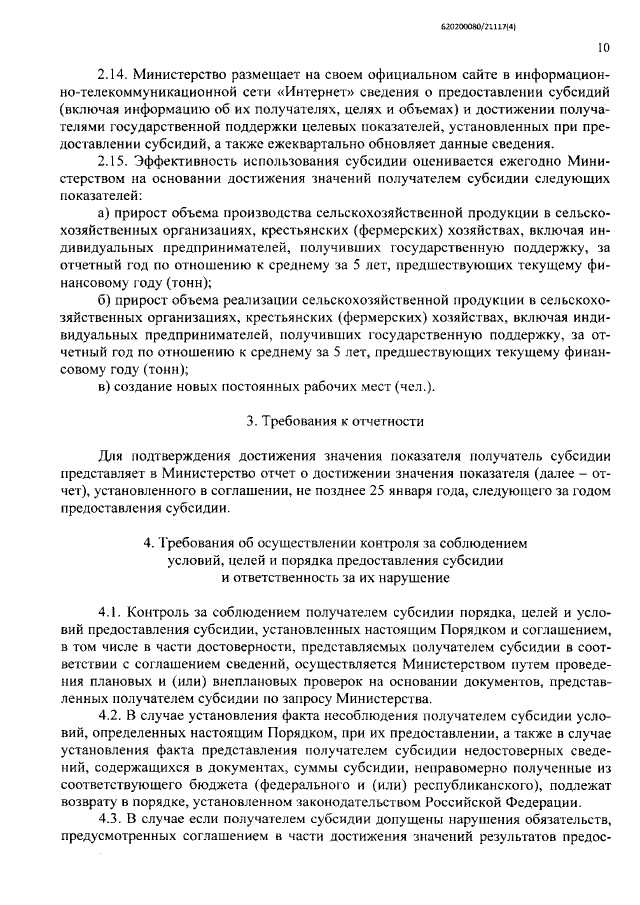 620200080/21117(4)

10

2.14. Министерство размещает на своем официальном сайте в информационно-телекоммуникационной сети «Интернет» сведения о предоставлении субсидий (включая информацию об их получателях, целях и объемах) и достижении получателями государственной поддержки целевых показателей, установленных при предоставлении субсидий, а также ежеквартально обновляет данные сведения.

2.15. Эффективность использования субсидии оценивается ежегодно Министерством на основании достижения значений получателем субсидии следующих показателей:

а) прирост объема производства сельскохозяйственной продукции в сельскохозяйственных организациях, крестьянских (фермерских) хозяйствах, включая индивидуальных предпринимателей, получивших государственную поддержку, за отчетный год по отношению к среднему за 5 лет, предшествующих текущему финансовому году (тонн);

б) прирост объема реализации сельскохозяйственной продукции в сельскохозяйственных организациях, крестьянских (фермерских) хозяйствах, включая индивидуальных предпринимателей, получивших государственную поддержку, за отчетный год по отношению к среднему за 5 лет, предшествующих текущему финансовому году (тонн);

в) создание новых постоянных рабочих мест (чел.).

3. Требования к отчетности

Для подтверждения достижения значения показателя получатель субсидии представляет в Министерство отчет о достижении значения показателя (далее – отчет), установленного в соглашении, не позднее 25 января года, следующего за годом предоставления субсидии.

4. Требования об осуществлении контроля за соблюдением условий, целей и порядка предоставления субсидии и ответственность за их нарушение

4.1. Контроль за соблюдением получателем субсидии порядка, целей и условий предоставления субсидии, установленных настоящим Порядком и соглашением, в том числе в части достоверности, представляемых получателем субсидии в соответствии с соглашением сведений, осуществляется Министерством путем проведения плановых и (или) внеплановых проверок на основании документов, представленных получателем субсидии по запросу Министерства.

4.2. В случае установления факта несоблюдения получателем субсидии условий, определенных настоящим Порядком, при их предоставлении, а также в случае установления факта представления получателем субсидии недостоверных сведений, содержащихся в документах, суммы субсидии, неправомерно полученные из соответствующего бюджета (федерального и (или) республиканского), подлежат возврату в порядке, установленном законодательством Российской Федерации.

4.3. В случае если получателем субсидии допущены нарушения обязательств, предусмотренных соглашением в части достижения значений результатов предос-